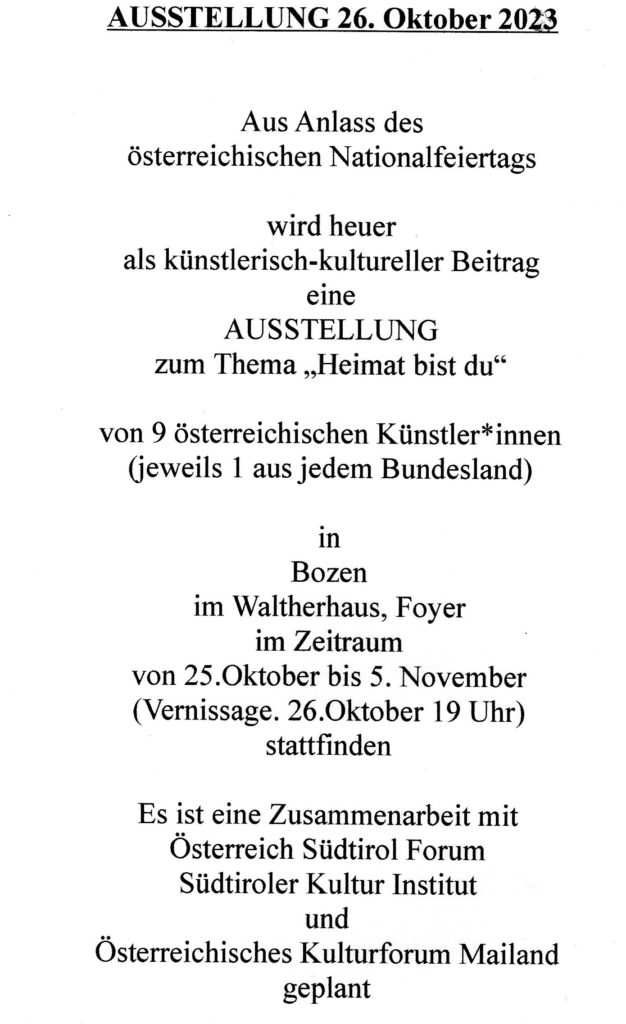 AUSSTELLUNG 26. Oktober 2023

Aus Anlass des österreichischen Nationalfeiertags

wird heuer als künstlerisch-kultureller Beitrag eine AUSSTELLUNG zum Thema „Heimat bist du“

von 9 österreichischen Künstler*innen (jeweils 1 aus jedem Bundesland)

in Bozen im Waltherhaus, Foyer im Zeitraum von 25.Oktober bis 5. November (Vernissage. 26.Oktober 19 Uhr) stattfinden

Es ist eine Zusammenarbeit mit Österreich Südtirol Forum Südtiroler Kultur Institut und Österreichisches Kulturforum Mailand geplant